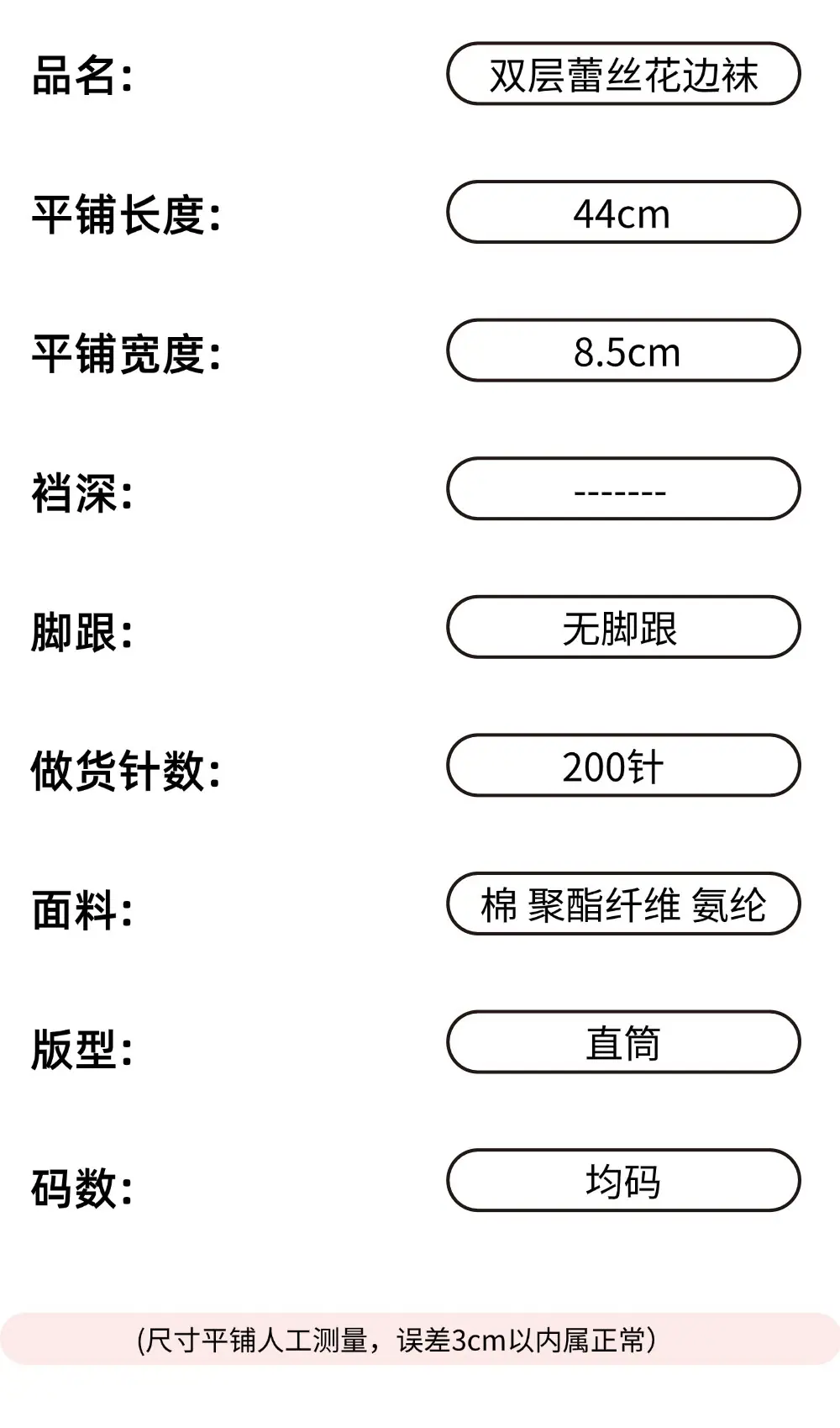 品名: 双层蕾丝花边袜

平铺长度: 44cm

平铺宽度: 8.5cm

裆深: -------

脚跟: 无脚跟

做货针数: 200针

面料: 棉 聚酯纤维 氨纶

版型: 直筒

码数: 均码

(尺寸平铺人工测量，误差3cm以内属正常)